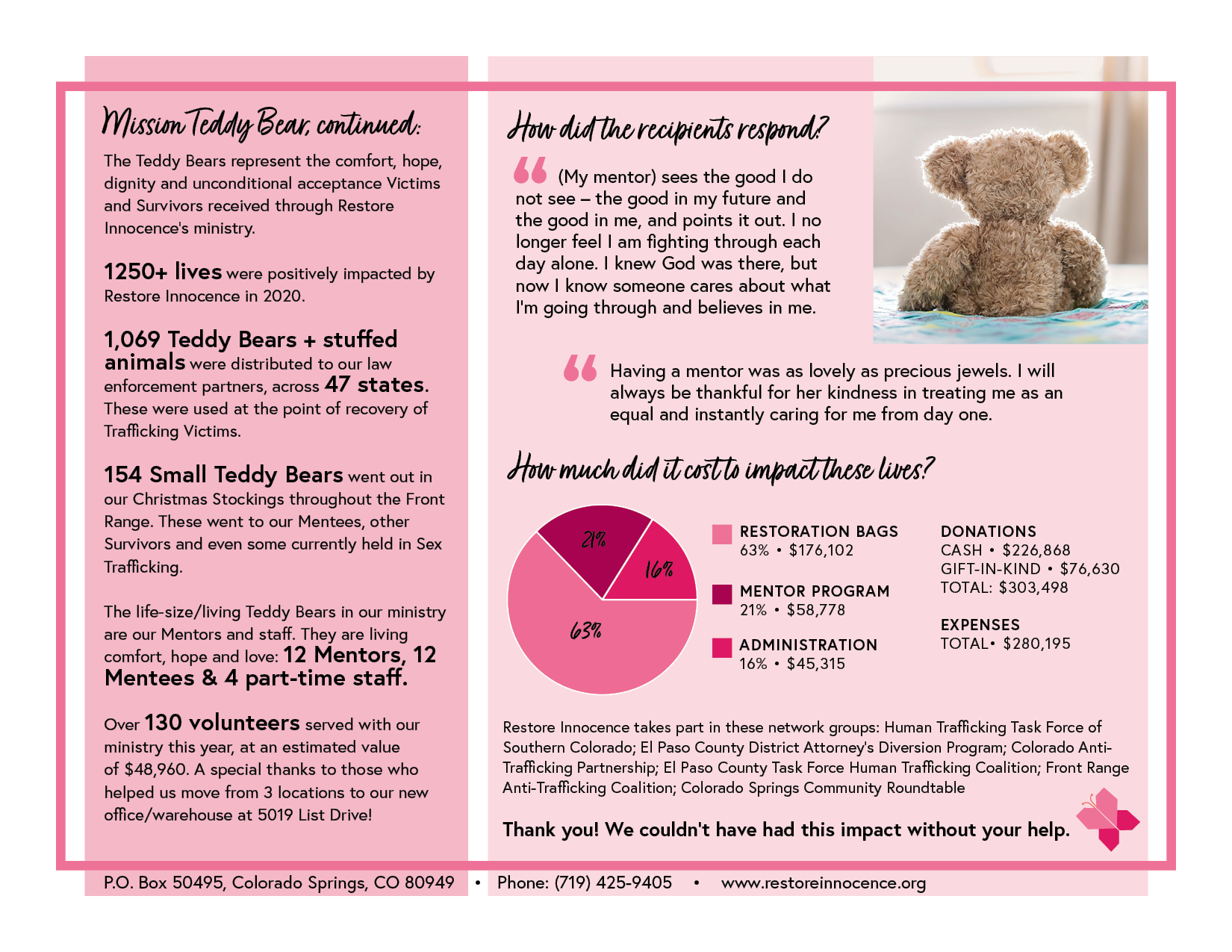 Mission Teddy Bear, continued:

The Teddy Bears represent the comfort, hope, dignity and unconditional acceptance Victims and Survivors received through Restore Innocence's ministry.

1250+ lives were positively impacted by Restore Innocence in 2020.

1,069 Teddy Bears + stuffed animals were distributed to our law enforcement partners, across 47 states. These were used at the point of recovery of Trafficking Victims.

154 Small Teddy Bears went out in our Christmas Stockings throughout the Front Range. These went to our Mentees, other Survivors and even some currently held in Sex Trafficking.

The life-size/living Teddy Bears in our ministry are our Mentors and staff. They are living comfort, hope and love: 12 Mentors, 12 Mentees & 4 part-time staff.

Over 130 volunteers served with our ministry this year, at an estimated value of $48,960. A special thanks to those who helped us move from 3 locations to our new office/warehouse at 5019 List Drive!

How did the recipients respond?

(My mentor) sees the good I do not see – the good in my future and the good in me, and points it out. I no longer feel I am fighting through each day alone. I knew God was there, but now I know someone cares about what I'm going through and believes in me.

Having a mentor was as lovely as precious jewels. I will always be thankful for her kindness in treating me as an equal and instantly caring for me from day one.

How much did it cost to impact these lives?

21%
16%
63%

RESTORATION BAGS
63% • $176,102

MENTOR PROGRAM
21% • $58,778

ADMINISTRATION
16% • $45,315

DONATIONS
CASH • $226,868
GIFT-IN-KIND • $76,630
TOTAL: $303,498

EXPENSES
TOTAL• $280,195

Restore Innocence takes part in these network groups: Human Trafficking Task Force of Southern Colorado; El Paso County District Attorney's Diversion Program; Colorado Anti-Trafficking Partnership; El Paso County Task Force Human Trafficking Coalition; Front Range Anti-Trafficking Coalition; Colorado Springs Community Roundtable

Thank you! We couldn't have had this impact without your help.

P.O. Box 50495, Colorado Springs, CO 80949 • Phone: (719) 425-9405 • www.restoreinnocence.org